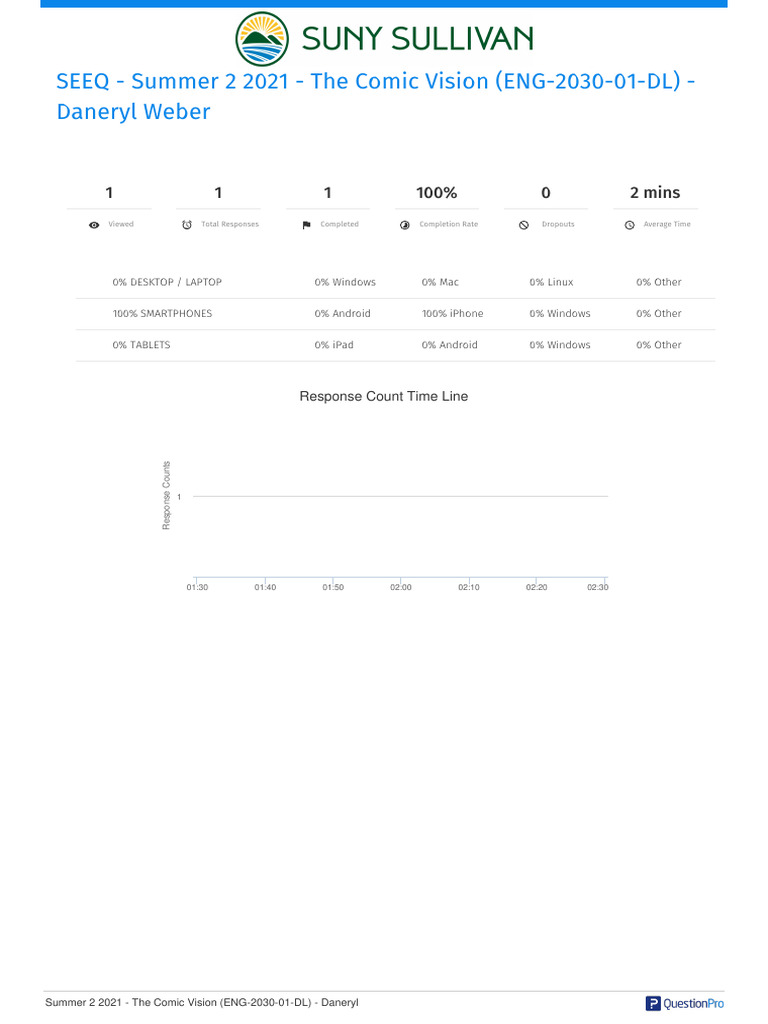 SUNY SULLIVAN

SEEQ - Summer 2 2021 - The Comic Vision (ENG-2030-01-DL) - Daneryl Weber

| 1 | 1 | 1 | 100% | 0 | 2 mins |
|---|---|---|---|---|---|
| Viewed | Total Responses | Completed | Completion Rate | Dropouts | Average Time |

| 0% DESKTOP / LAPTOP | 0% Windows | 0% Mac | 0% Linux | 0% Other |
|---|---|---|---|---|
| 100% SMARTPHONES | 0% Android | 100% iPhone | 0% Windows | 0% Other |
| 0% TABLETS | 0% iPad | 0% Android | 0% Windows | 0% Other |

Response Count Time Line

Response Counts

1

01:30 01:40 01:50 02:00 02:10 02:20 02:30

Summer 2 2021 - The Comic Vision (ENG-2030-01-DL) - Daneryl

QuestionPro